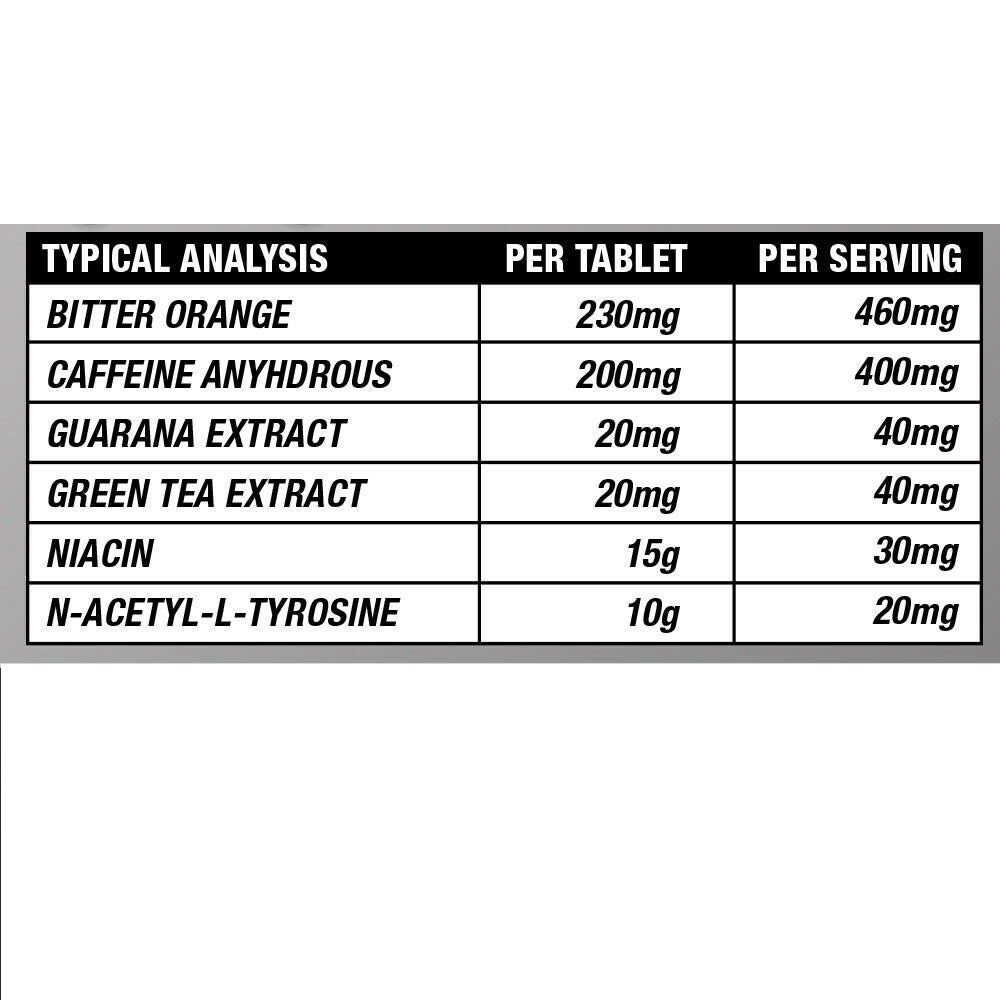 | TYPICAL ANALYSIS | PER TABLET | PER SERVING |
|---|---|---|
| BITTER ORANGE | 230mg | 460mg |
| CAFFEINE ANYHDROUS | 200mg | 400mg |
| GUARANA EXTRACT | 20mg | 40mg |
| GREEN TEA EXTRACT | 20mg | 40mg |
| NIACIN | 15g | 30mg |
| N-ACETYL-L-TYROSINE | 10g | 20mg |